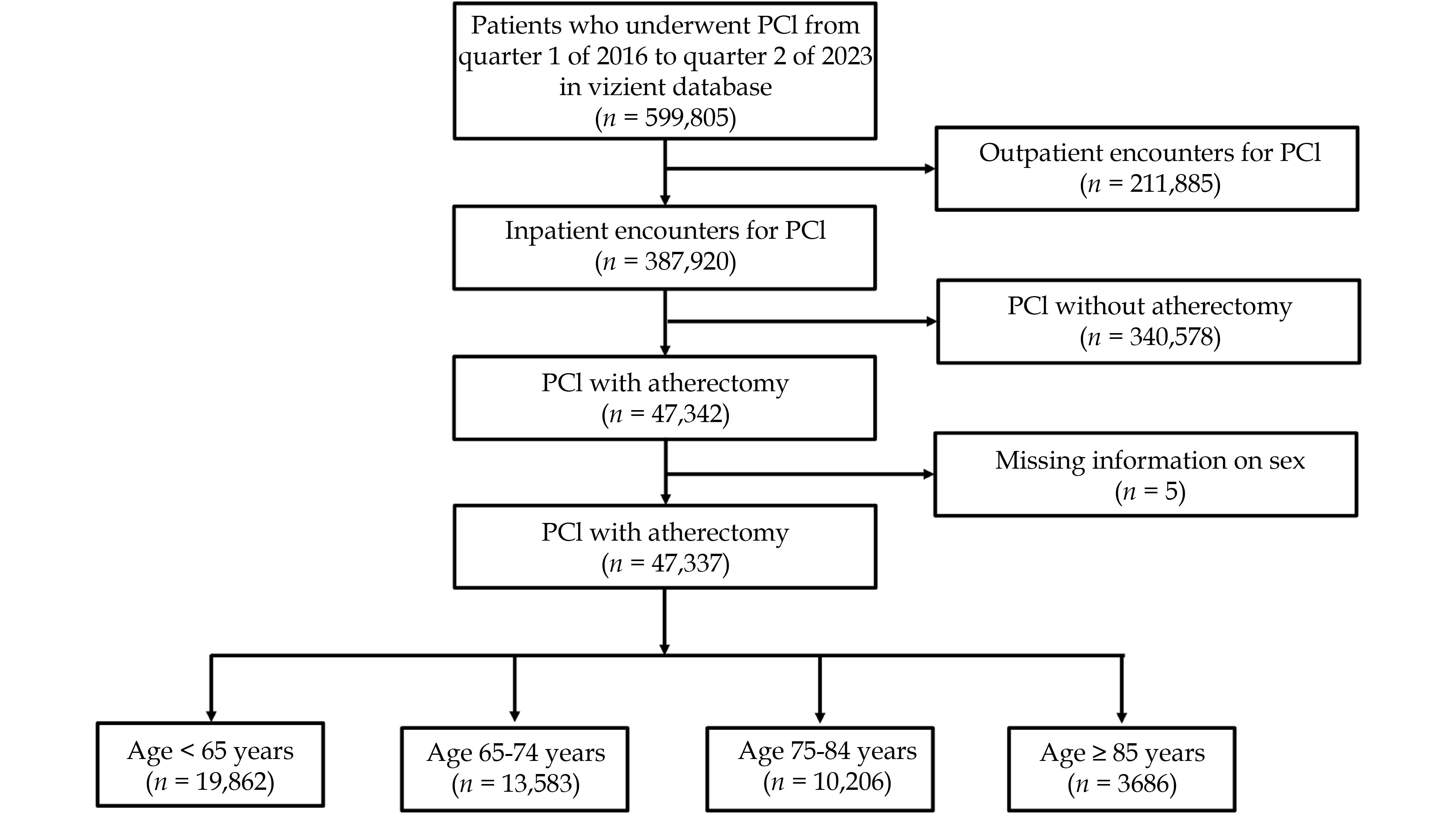 Patients who underwent PCl from quarter 1 of 2016 to quarter 2 of 2023 in vizient database
($n$ = 599,805)

Outpatient encounters for PCl
($n$ = 211,885)

Inpatient encounters for PCl
($n$ = 387,920)

PCl without atherectomy
($n$ = 340,578)

PCl with atherectomy
($n$ = 47,342)

Missing information on sex
($n$ = 5)

PCl with atherectomy
($n$ = 47,337)

Age < 65 years
($n$ = 19,862)

Age 65-74 years
($n$ = 13,583)

Age 75-84 years
($n$ = 10,206)

Age ≥ 85 years
($n$ = 3686)